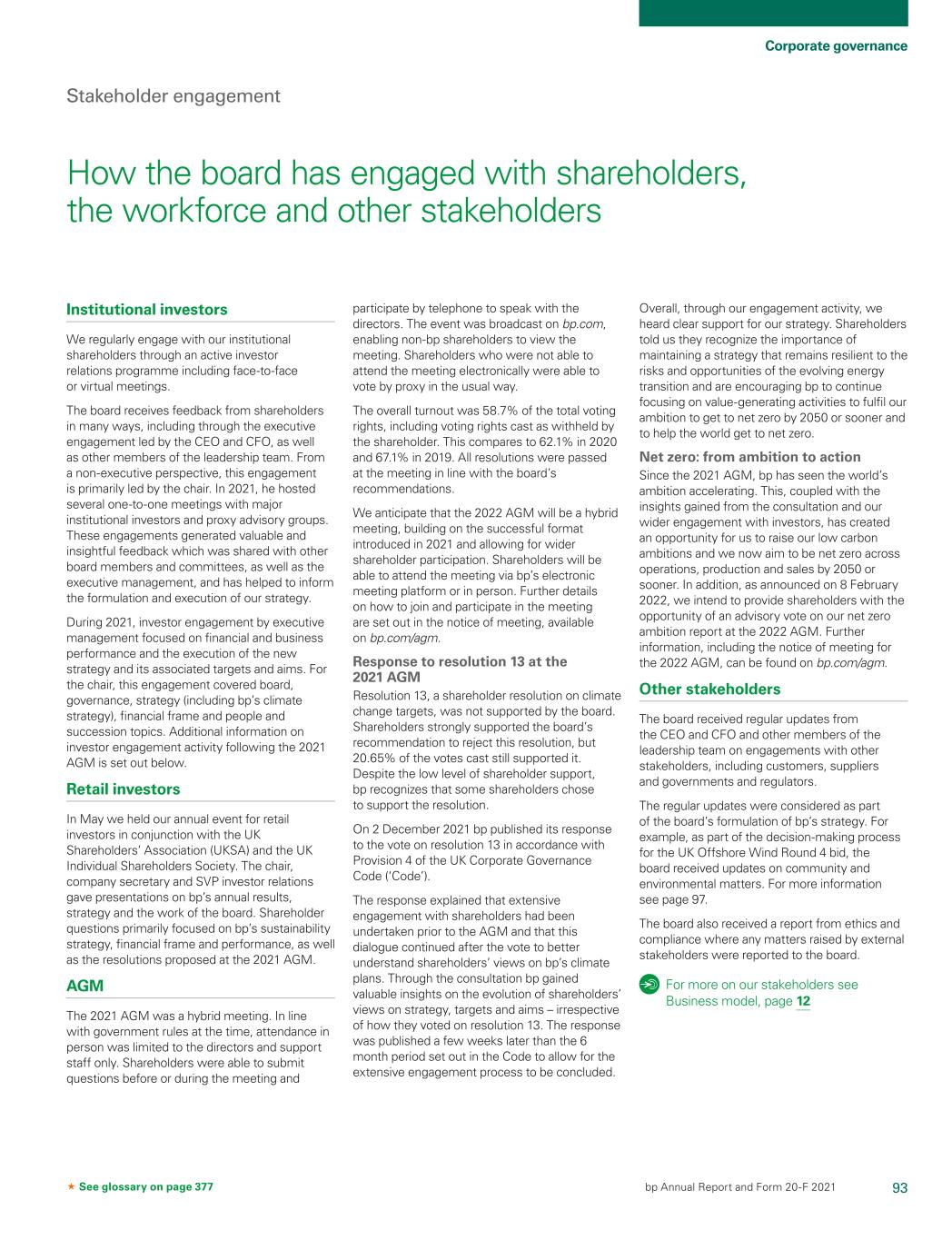 Corporate governance

Stakeholder engagement

How the board has engaged with shareholders, the workforce and other stakeholders

Institutional investors

We regularly engage with our institutional shareholders through an active investor relations programme including face-to-face or virtual meetings.

The board receives feedback from shareholders in many ways, including through the executive engagement led by the CEO and CFO, as well as other members of the leadership team. From a non-executive perspective, this engagement is primarily led by the chair. In 2021, he hosted several one-to-one meetings with major institutional investors and proxy advisory groups. These engagements generated valuable and insightful feedback which was shared with other board members and committees, as well as the executive management, and has helped to inform the formulation and execution of our strategy.

During 2021, investor engagement by executive management focused on financial and business performance and the execution of the new strategy and its associated targets and aims. For the chair, this engagement covered board, governance, strategy (including bp's climate strategy), financial frame and people and succession topics. Additional information on investor engagement activity following the 2021 AGM is set out below.

Retail investors

In May we held our annual event for retail investors in conjunction with the UK Shareholders' Association (UKSA) and the UK Individual Shareholders Society. The chair, company secretary and SVP investor relations gave presentations on bp's annual results, strategy and the work of the board. Shareholder questions primarily focused on bp's sustainability strategy, financial frame and performance, as well as the resolutions proposed at the 2021 AGM.

AGM

The 2021 AGM was a hybrid meeting. In line with government rules at the time, attendance in person was limited to the directors and support staff only. Shareholders were able to submit questions before or during the meeting and participate by telephone to speak with the directors. The event was broadcast on bp.com, enabling non-bp shareholders to view the meeting. Shareholders who were not able to attend the meeting electronically were able to vote by proxy in the usual way.

The overall turnout was 58.7% of the total voting rights, including voting rights cast as withheld by the shareholder. This compares to 62.1% in 2020 and 67.1% in 2019. All resolutions were passed at the meeting in line with the board's recommendations.

We anticipate that the 2022 AGM will be a hybrid meeting, building on the successful format introduced in 2021 and allowing for wider shareholder participation. Shareholders will be able to attend the meeting via bp's electronic meeting platform or in person. Further details on how to join and participate in the meeting are set out in the notice of meeting, available on bp.com/agm.

Response to resolution 13 at the 2021 AGM
Resolution 13, a shareholder resolution on climate change targets, was not supported by the board. Shareholders strongly supported the board's recommendation to reject this resolution, but 20.65% of the votes cast still supported it. Despite the low level of shareholder support, bp recognizes that some shareholders chose to support the resolution.

On 2 December 2021 bp published its response to the vote on resolution 13 in accordance with Provision 4 of the UK Corporate Governance Code ('Code').

The response explained that extensive engagement with shareholders had been undertaken prior to the AGM and that this dialogue continued after the vote to better understand shareholders' views on bp's climate plans. Through the consultation bp gained valuable insights on the evolution of shareholders' views on strategy, targets and aims – irrespective of how they voted on resolution 13. The response was published a few weeks later than the 6 month period set out in the Code to allow for the extensive engagement process to be concluded.

Overall, through our engagement activity, we heard clear support for our strategy. Shareholders told us they recognize the importance of maintaining a strategy that remains resilient to the risks and opportunities of the evolving energy transition and are encouraging bp to continue focusing on value-generating activities to fulfil our ambition to get to net zero by 2050 or sooner and to help the world get to net zero.

Net zero: from ambition to action
Since the 2021 AGM, bp has seen the world's ambition accelerating. This, coupled with the insights gained from the consultation and our wider engagement with investors, has created an opportunity for us to raise our low carbon ambitions and we now aim to be net zero across operations, production and sales by 2050 or sooner. In addition, as announced on 8 February 2022, we intend to provide shareholders with the opportunity of an advisory vote on our net zero ambition report at the 2022 AGM. Further information, including the notice of meeting for the 2022 AGM, can be found on bp.com/agm.

Other stakeholders

The board received regular updates from the CEO and CFO and other members of the leadership team on engagements with other stakeholders, including customers, suppliers and governments and regulators.

The regular updates were considered as part of the board's formulation of bp's strategy. For example, as part of the decision-making process for the UK Offshore Wind Round 4 bid, the board received updates on community and environmental matters. For more information see page 97.

The board also received a report from ethics and compliance where any matters raised by external stakeholders were reported to the board.

For more on our stakeholders see Business model, page 12

★ See glossary on page 377

bp Annual Report and Form 20-F 2021 93